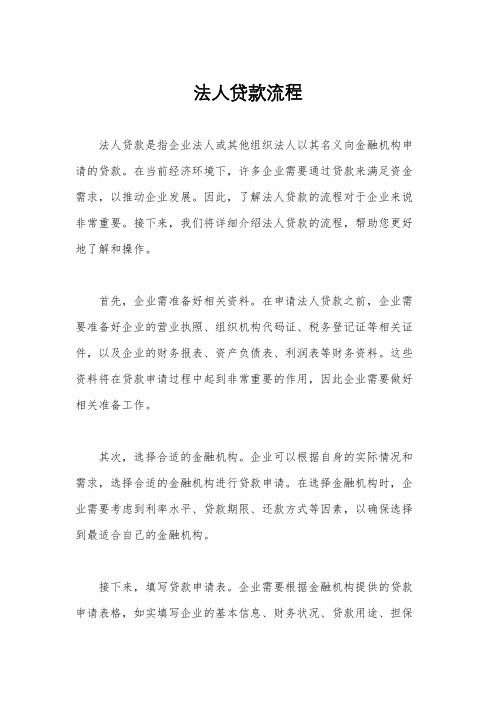 法人贷款流程

法人贷款是指企业法人或其他组织法人以其名义向金融机构申请的贷款。在当前经济环境下，许多企业需要通过贷款来满足资金需求，以推动企业发展。因此，了解法人贷款的流程对于企业来说非常重要。接下来，我们将详细介绍法人贷款的流程，帮助您更好地了解和操作。

首先，企业需准备好相关资料。在申请法人贷款之前，企业需要准备好企业的营业执照、组织机构代码证、税务登记证等相关证件，以及企业的财务报表、资产负债表、利润表等财务资料。这些资料将在贷款申请过程中起到非常重要的作用，因此企业需要做好相关准备工作。

其次，选择合适的金融机构。企业可以根据自身的实际情况和需求，选择合适的金融机构进行贷款申请。在选择金融机构时，企业需要考虑到利率水平、贷款期限、还款方式等因素，以确保选择到最适合自己的金融机构。

接下来，填写贷款申请表。企业需要根据金融机构提供的贷款申请表格，如实填写企业的基本信息、财务状况、贷款用途、担保